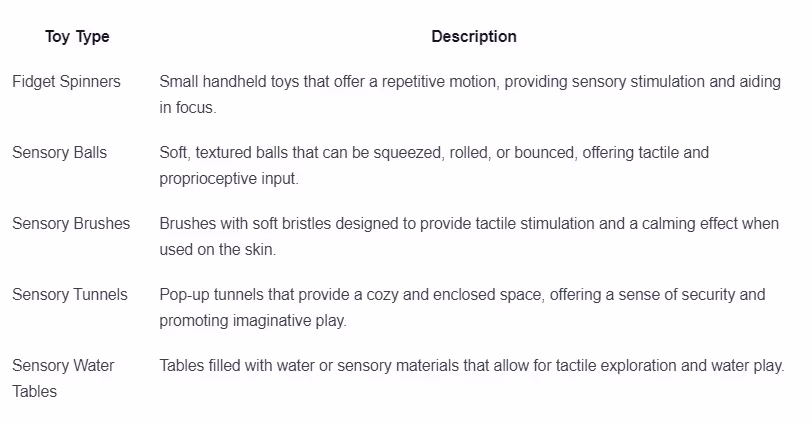 | Toy Type | Description |
|---|---|
| Fidget Spinners | Small handheld toys that offer a repetitive motion, providing sensory stimulation and aiding in focus. |
| Sensory Balls | Soft, textured balls that can be squeezed, rolled, or bounced, offering tactile and proprioceptive input. |
| Sensory Brushes | Brushes with soft bristles designed to provide tactile stimulation and a calming effect when used on the skin. |
| Sensory Tunnels | Pop-up tunnels that provide a cozy and enclosed space, offering a sense of security and promoting imaginative play. |
| Sensory Water Tables | Tables filled with water or sensory materials that allow for tactile exploration and water play. |